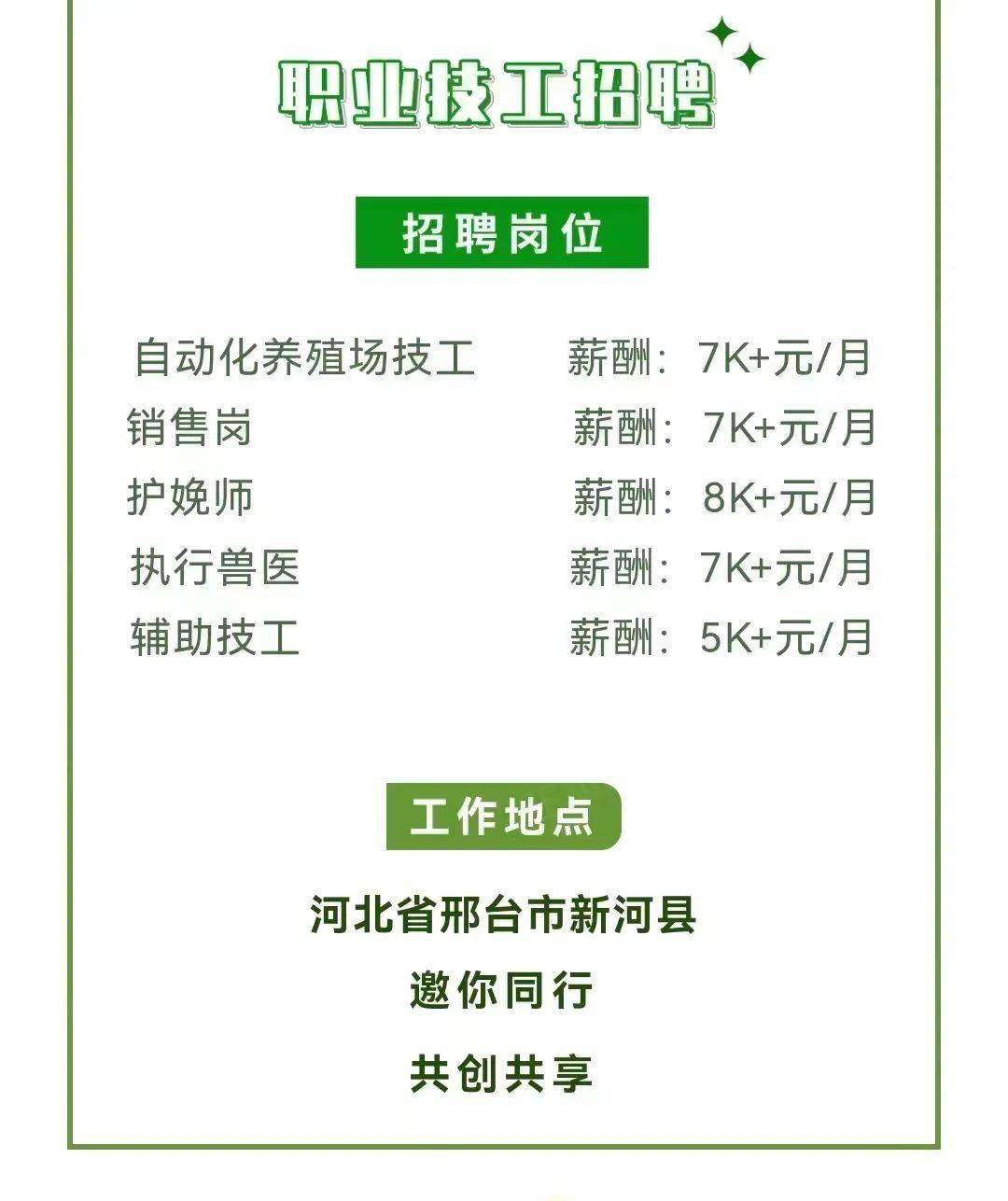 职业技工招聘

招聘岗位

自动化养殖场技工 薪酬：7K+元/月
销售岗 薪酬：7K+元/月
护娩师 薪酬：8K+元/月
执行兽医 薪酬：7K+元/月
辅助技工 薪酬：5K+元/月

工作地点

河北省邢台市新河县
邀你同行
共创共享